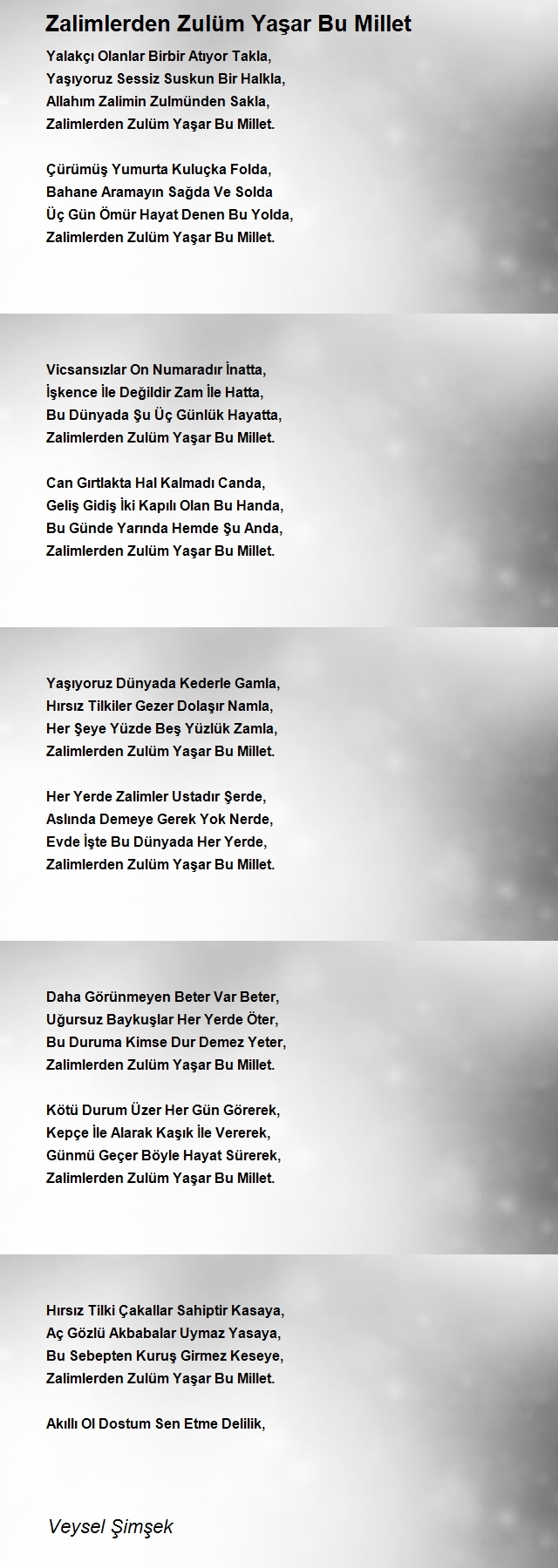 Zalimlerden Zulüm Yaşar Bu Millet

Yalakçı Olanlar Birbir Atıyor Takla,
Yaşıyoruz Sessiz Suskun Bir Halkla,
Allahım Zalimin Zulmünden Sakla,
Zalimlerden Zulüm Yaşar Bu Millet.

Çürümüş Yumurta Kuluçka Folda,
Bahane Aramayın Sağda Ve Solda
Üç Gün Ömür Hayat Denen Bu Yolda,
Zalimlerden Zulüm Yaşar Bu Millet.

Vicsansızlar On Numaradır İnatta,
İşkence İle Değildir Zam İle Hatta,
Bu Dünyada Şu Üç Günlük Hayatta,
Zalimlerden Zulüm Yaşar Bu Millet.

Can Gırtlakta Hal Kalmadı Canda,
Geliş Gidiş İki Kapılı Olan Bu Handa,
Bu Günde Yarında Hemde Şu Anda,
Zalimlerden Zulüm Yaşar Bu Millet.

Yaşıyoruz Dünyada Kederle Gamla,
Hırsız Tilkiler Gezer Dolaşır Namla,
Her Şeye Yüzde Beş Yüzlük Zamla,
Zalimlerden Zulüm Yaşar Bu Millet.

Her Yerde Zalimler Ustadır Şerde,
Aslında Demeye Gerek Yok Nerde,
Evde İşte Bu Dünyada Her Yerde,
Zalimlerden Zulüm Yaşar Bu Millet.

Daha Görünmeyen Beter Var Beter,
Uğursuz Baykuşlar Her Yerde Öter,
Bu Duruma Kimse Dur Demez Yeter,
Zalimlerden Zulüm Yaşar Bu Millet.

Kötü Durum Üzer Her Gün Görerek,
Kepçe İle Alarak Kaşık İle Vererek,
Günmü Geçer Böyle Hayat Sürerek,
Zalimlerden Zulüm Yaşar Bu Millet.

Hırsız Tilki Çakallar Sahiptir Kasaya,
Aç Gözlü Akbabalar Uymaz Yasaya,
Bu Sebepten Kuruş Girmez Keseye,
Zalimlerden Zulüm Yaşar Bu Millet.

Akıllı Ol Dostum Sen Etme Delilik,

Veysel Şimşek